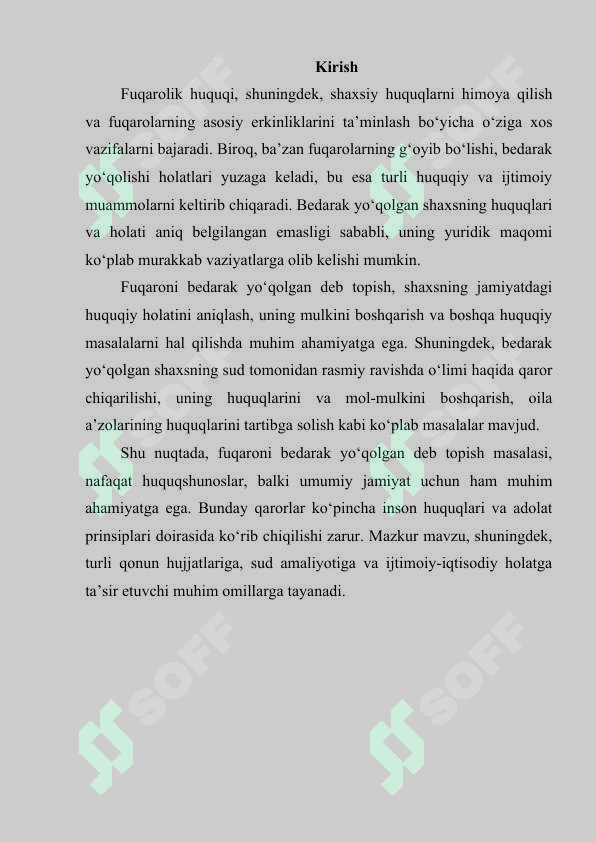 Kirish

Fuqarolik huquqi, shuningdek, shaxsiy huquqlarni himoya qilish va fuqarolarning asosiy erkinliklarini ta’minlash bo‘yicha o‘ziga xos vazifalarni bajaradi. Biroq, ba’zan fuqarolarning g‘oyib bo‘lishi, bedarak yo‘qolishi holatlari yuzaga keladi, bu esa turli huquqiy va ijtimoiy muammolarni keltirib chiqaradi. Bedarak yo‘qolgan shaxsning huquqlari va holati aniq belgilangan emasligi sababli, uning yuridik maqomi ko‘plab murakkab vaziyatlarga olib kelishi mumkin.

Fuqaroni bedarak yo‘qolgan deb topish, shaxsning jamiyatdagi huquqiy holatini aniqlash, uning mulkini boshqarish va boshqa huquqiy masalalarni hal qilishda muhim ahamiyatga ega. Shuningdek, bedarak yo‘qolgan shaxsning sud tomonidan rasmiy ravishda o‘limi haqida qaror chiqarilishi, uning huquqlarini va mol-mulkini boshqarish, oila a’zolarining huquqlarini tartibga solish kabi ko‘plab masalalar mavjud.

Shu nuqtada, fuqaroni bedarak yo‘qolgan deb topish masalasi, nafaqat huquqshunoslar, balki umumiy jamiyat uchun ham muhim ahamiyatga ega. Bunday qarorlar ko‘pincha inson huquqlari va adolat prinsiplari doirasida ko‘rib chiqilishi zarur. Mazkur mavzu, shuningdek, turli qonun hujjatlariga, sud amaliyotiga va ijtimoiy-iqtisodiy holatga ta’sir etuvchi muhim omillarga tayanadi.

SOFF SOFF SOFF SOFF SOFF SOFF